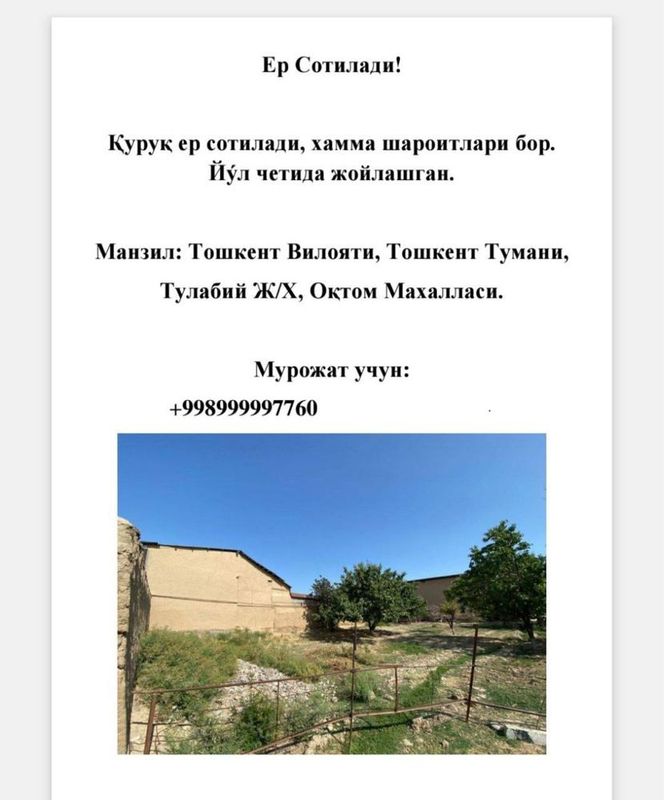 Ер Сотилади!

Қуруқ ер сотилади, хамма шароитлари бор. Йўл четида жойлашган.

Манзил: Тошкент Вилояти, Тошкент Тумани, Тулабий Ж/Х, Оқтом Махалласи.

Мурожат учун:
+998999997760